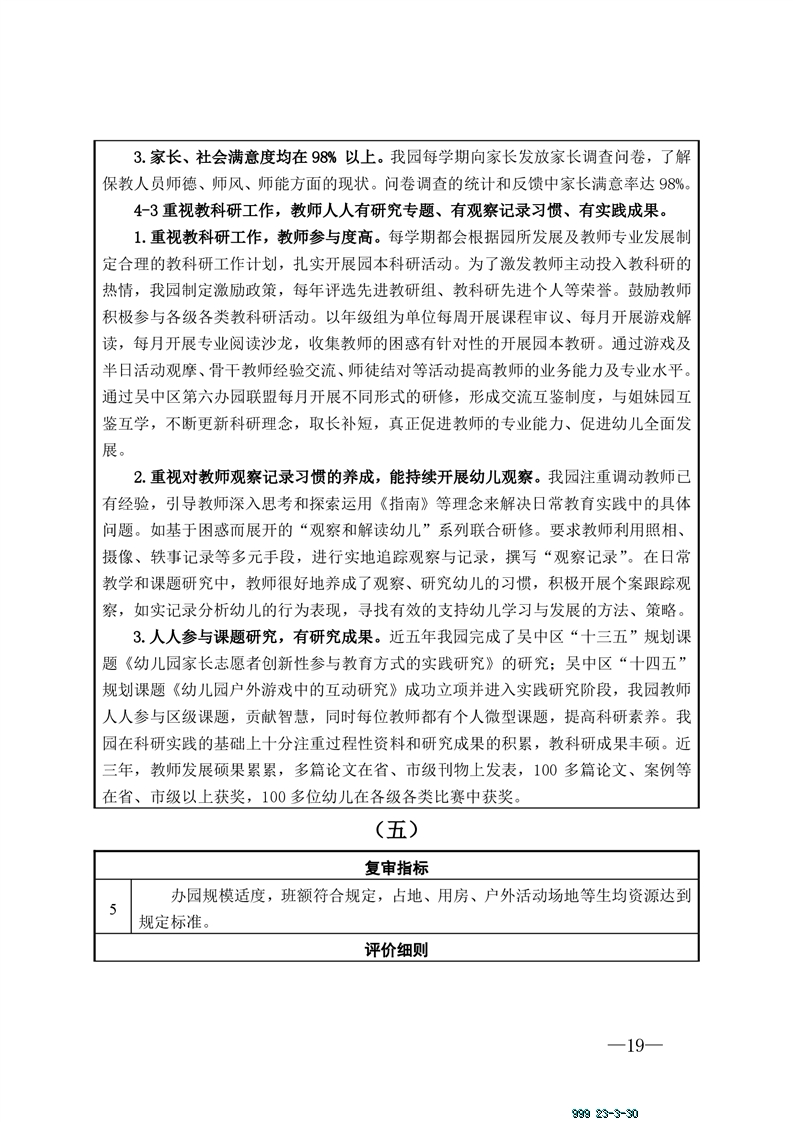 3.家长、社会满意度均在 98% 以上。我园每学期向家长发放家长调查问卷，了解保教人员师德、师风、师能方面的现状。问卷调查的统计和反馈中家长满意率达 98%。

4-3 重视教科研工作，教师人人有研究专题、有观察记录习惯、有实践成果。

1.重视教科研工作，教师参与度高。每学期都会根据园所发展及教师专业发展制定合理的教科研工作计划，扎实开展园本科研活动。为了激发教师主动投入教科研的热情，我园制定激励政策，每年评选先进教研组、教科研先进个人等荣誉。鼓励教师积极参与各级各类教科研活动。以年级组为单位每周开展课程审议、每月开展游戏解读，每月开展专业阅读沙龙，收集教师的困惑有针对性的开展园本教研。通过游戏及半日活动观摩、骨干教师经验交流、师徒结对等活动提高教师的业务能力及专业水平。通过吴中区第六办园联盟每月开展不同形式的研修，形成交流互鉴制度，与姐妹园互鉴互学，不断更新科研理念，取长补短，真正促进教师的专业能力、促进幼儿全面发展。

2.重视对教师观察记录习惯的养成，能持续开展幼儿观察。我园注重调动教师已有经验，引导教师深入思考和探索运用《指南》等理念来解决日常教育实践中的具体问题。如基于困惑而展开的“观察和解读幼儿”系列联合研修。要求教师利用照相、摄像、轶事记录等多元手段，进行实地追踪观察与记录，撰写“观察记录”。在日常教学和课题研究中，教师很好地养成了观察、研究幼儿的习惯，积极开展个案跟踪观察，如实记录分析幼儿的行为表现，寻找有效的支持幼儿学习与发展的方法、策略。

3.人人参与课题研究，有研究成果。近五年我园完成了吴中区“十三五”规划课题《幼儿园家长志愿者创新性参与教育方式的实践研究》的研究；吴中区“十四五”规划课题《幼儿园户外游戏中的互动研究》成功立项并进入实践研究阶段，我园教师人人参与区级课题，贡献智慧，同时每位教师都有个人微型课题，提高科研素养。我园在科研实践的基础上十分注重过程性资料和研究成果的积累，教科研成果丰硕。近三年，教师发展硕果累累，多篇论文在省、市级刊物上发表，100 多篇论文、案例等在省、市级以上获奖，100 多位幼儿在各级各类比赛中获奖。

（五）

| 复审指标 | |
|---|---|
| 5 | 办园规模适度，班额符合规定，占地、用房、户外活动场地等生均资源达到规定标准。 |
| 评价细则 | |

—19—

999 23-3-30